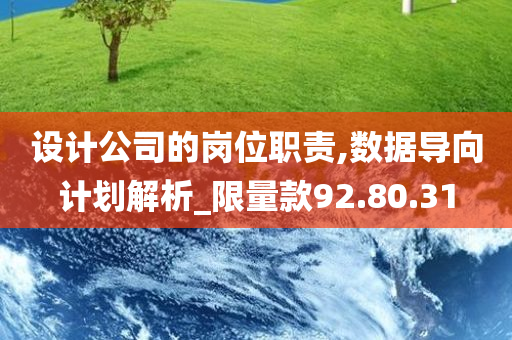 设计公司的岗位职责,数据导向计划解析_限量款92.80.31